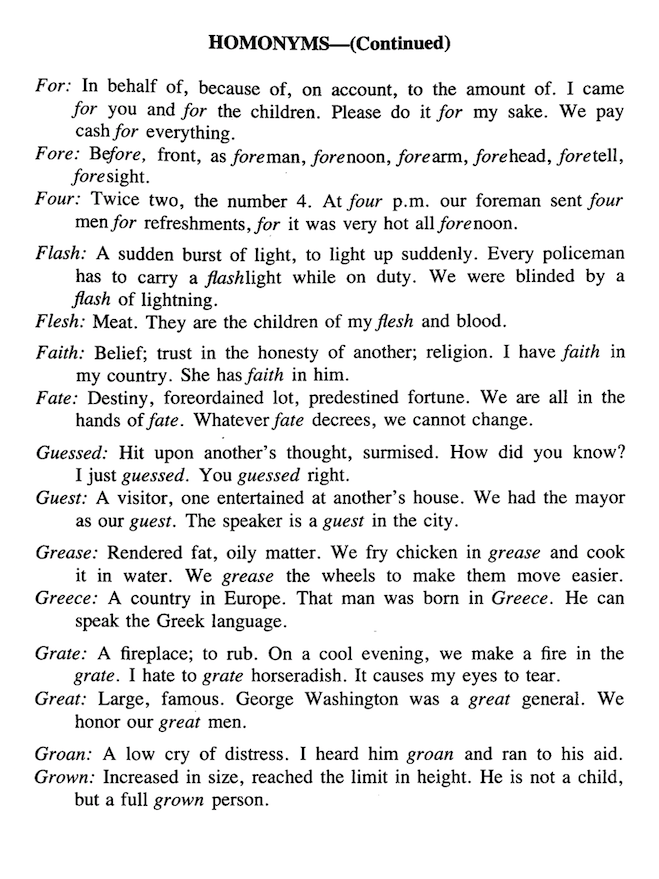 HOMONYMS—(Continued)

For: In behalf of, because of, on account, to the amount of. I came for you and for the children. Please do it for my sake. We pay cash for everything.

Fore: Before, front, as foreman, forenoon, forearm, forehead, foretell, foresight.

Four: Twice two, the number 4. At four p.m. our foreman sent four men for refreshments, for it was very hot all forenoon.

Flash: A sudden burst of light, to light up suddenly. Every policeman has to carry a flashlight while on duty. We were blinded by a flash of lightning.

Flesh: Meat. They are the children of my flesh and blood.

Faith: Belief; trust in the honesty of another; religion. I have faith in my country. She has faith in him.

Fate: Destiny, foreordained lot, predestined fortune. We are all in the hands of fate. Whatever fate decrees, we cannot change.

Guessed: Hit upon another's thought, surmised. How did you know? I just guessed. You guessed right.

Guest: A visitor, one entertained at another's house. We had the mayor as our guest. The speaker is a guest in the city.

Grease: Rendered fat, oily matter. We fry chicken in grease and cook it in water. We grease the wheels to make them move easier.

Greece: A country in Europe. That man was born in Greece. He can speak the Greek language.

Grate: A fireplace; to rub. On a cool evening, we make a fire in the grate. I hate to grate horseradish. It causes my eyes to tear.

Great: Large, famous. George Washington was a great general. We honor our great men.

Groan: A low cry of distress. I heard him groan and ran to his aid.

Grown: Increased in size, reached the limit in height. He is not a child, but a full grown person.